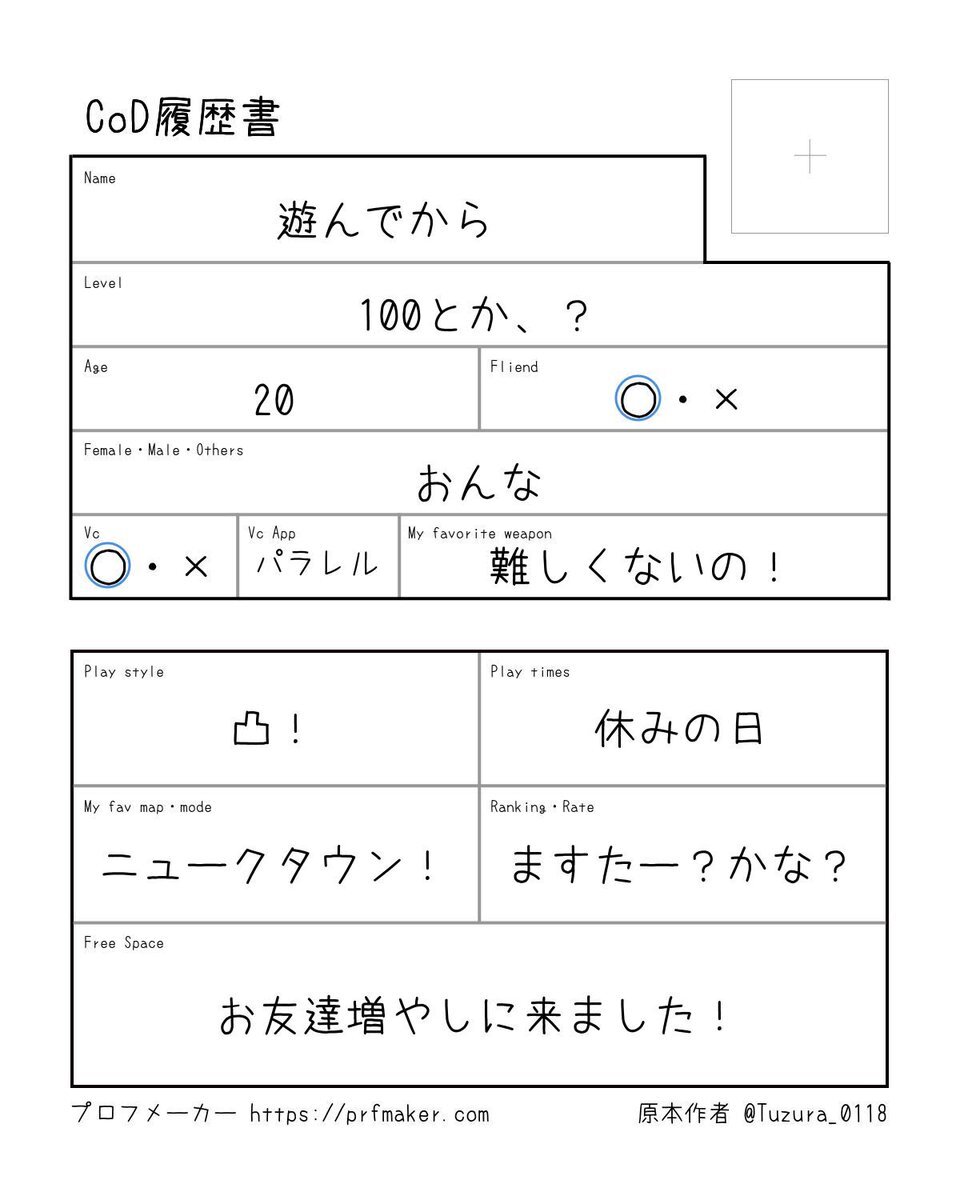 CoD履歴書

+

Name
遊んでから

Level
100とか、？

Age
20

Fliend
○・×

Female・Male・Others
おんな

Vc
○・×

Vc App
パラレル

My favorite weapon
難しくないの！

Play style
凸！

Play times
休みの日

My fav map・mode
ニュークタウン！

Ranking・Rate
ますたー？かな？

Free Space
お友達増やしに来ました！

プロフメーカー https://prfmaker.com

原本作者 @Tuzura_0118